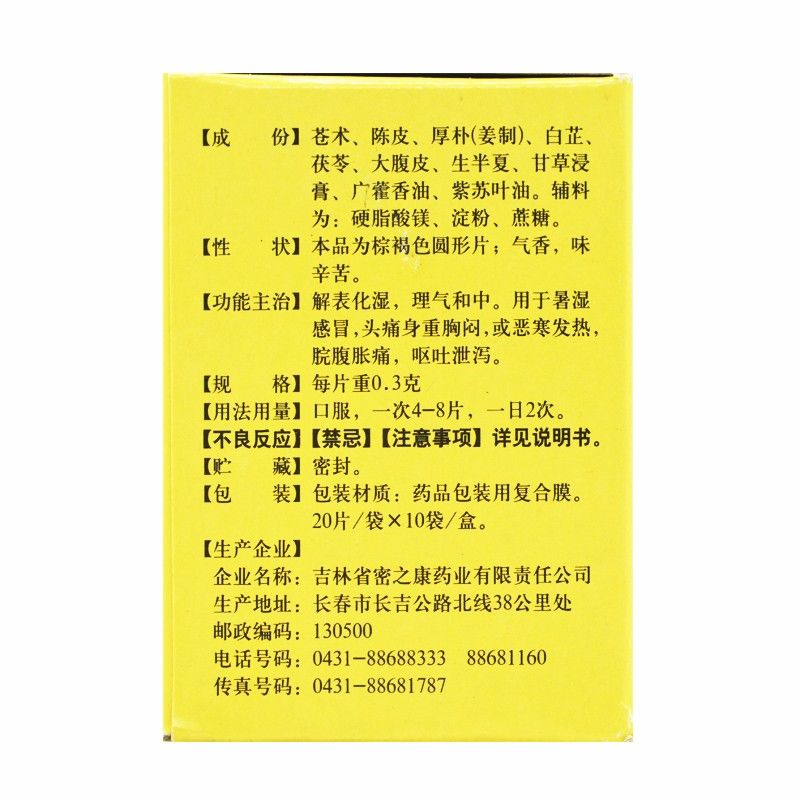 【成　份】苍术、陈皮、厚朴(姜制)、白芷、茯苓、大腹皮、生半夏、甘草浸膏、广藿香油、紫苏叶油。辅料为：硬脂酸镁、淀粉、蔗糖。

【性　状】本品为棕褐色圆形片；气香，味辛苦。

【功能主治】解表化湿，理气和中。用于暑湿感冒，头痛身重胸闷，或恶寒发热，脘腹胀痛，呕吐泄泻。

【规　格】每片重0.3克

【用法用量】口服，一次4-8片，一日2次。

【不良反应】【禁忌】【注意事项】详见说明书。

【贮　藏】密封。

【包　装】包装材质：药品包装用复合膜。20片/袋×10袋/盒。

【生产企业】
企业名称：吉林省密之康药业有限责任公司
生产地址：长春市长吉公路北线38公里处
邮政编码：130500
电话号码：0431-88688333 88681160
传真号码：0431-88681787